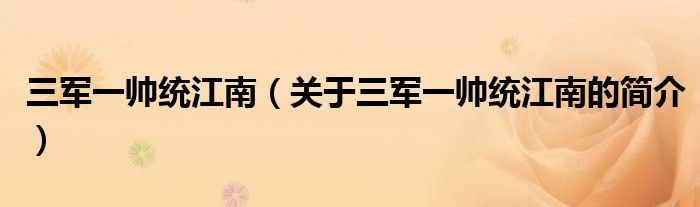 三军一帅统江南（关于三军一帅统江南的简介）